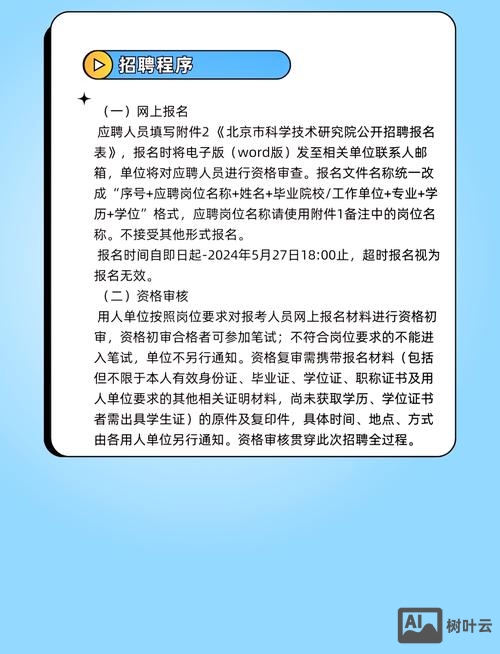 招聘程序

（一）网上报名

应聘人员填写附件2《北京市科学技术研究院公开招聘报名表》，报名时将电子版（word版）发至相关单位联系人邮箱，单位将对应聘人员进行资格审查。报名文件名称统一改成“序号+应聘岗位名称+姓名+毕业院校/工作单位+专业+学历+学位”格式，应聘岗位名称请使用附件1备注中的岗位名称。不接受其他形式报名。

报名时间自即日起-2024年5月27日18:00止，超时报名视为报名无效。

（二）资格审核

用人单位按照岗位要求对报考人员网上报名材料进行资格初审，资格初审合格者可参加笔试；不符合岗位要求的不能进入笔试，单位不另行通知。资格复审需携带报名材料（包括但不限于本人有效身份证、毕业证、学位证、职称证书及用人单位要求的其他相关证明材料，尚未获取学历、学位证书者需出具学生证）的原件及复印件，具体时间、地点、方式由各用人单位另行通知。资格审核贯穿此次招聘全过程。

AI 树叶云